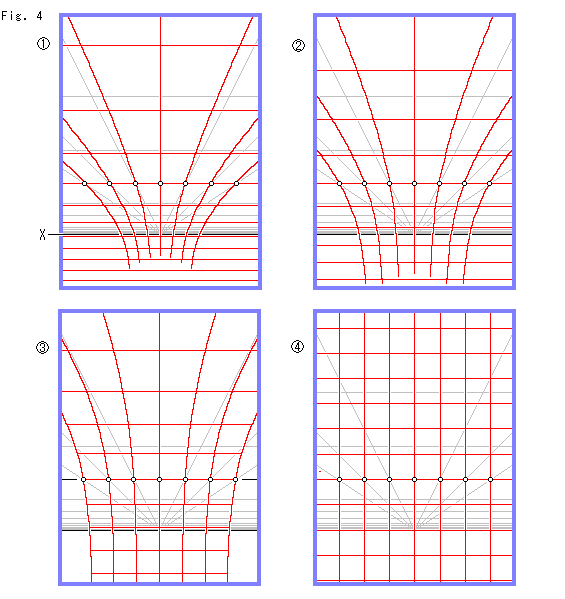 Fig. 4

①

X

②

③

④